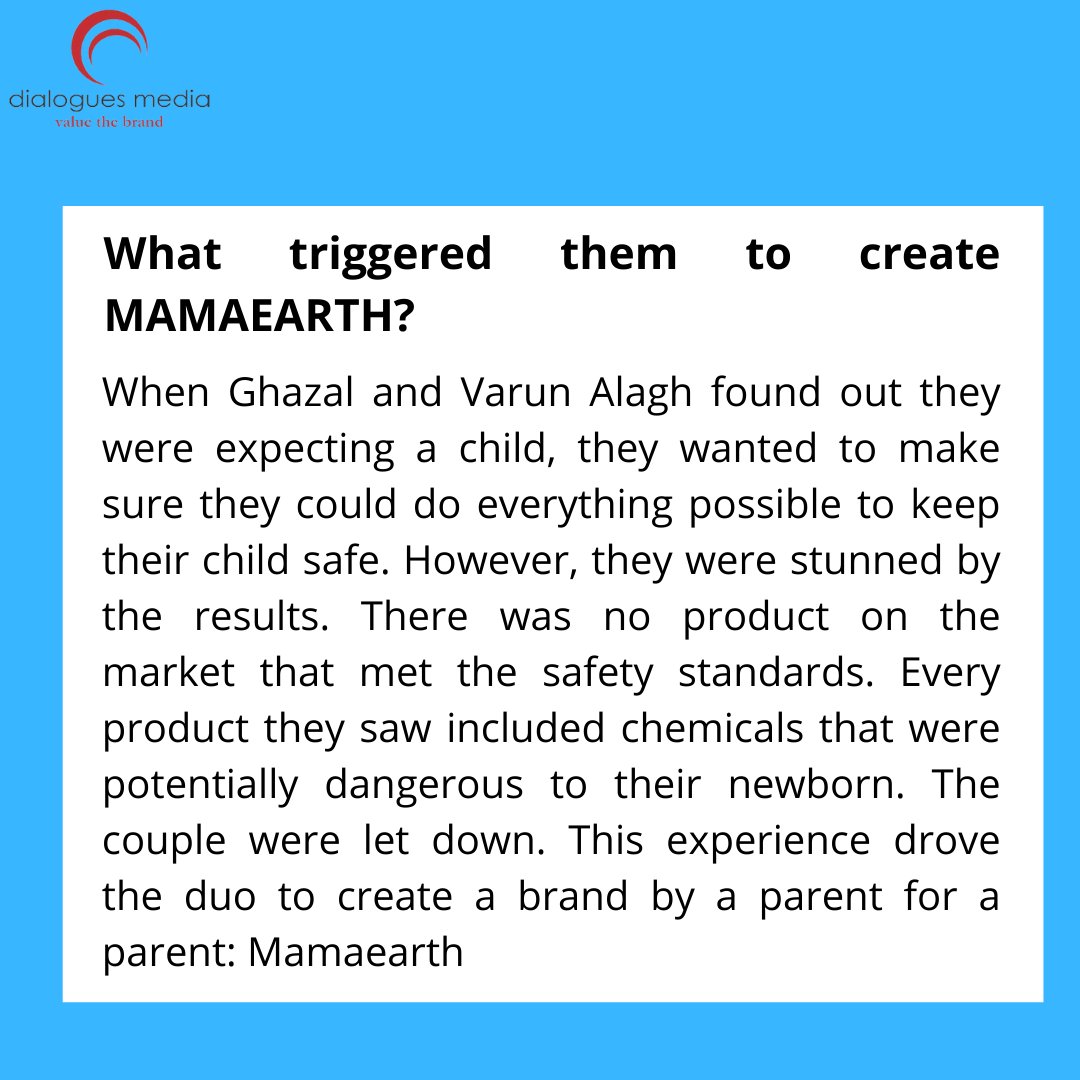 dialogues media
value the brand

What triggered them to create MAMAEARTH?

When Ghazal and Varun Alagh found out they were expecting a child, they wanted to make sure they could do everything possible to keep their child safe. However, they were stunned by the results. There was no product on the market that met the safety standards. Every product they saw included chemicals that were potentially dangerous to their newborn. The couple were let down. This experience drove the duo to create a brand by a parent for a parent: Mamaearth